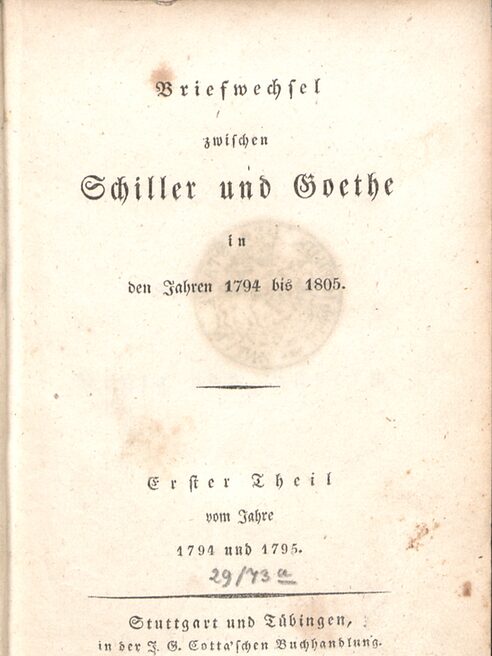 Briefwechsel

zwischen

Schiller und Goethe

in

den Jahren 1794 bis 1805.

Erster Theil

vom Jahre

1794 und 1795.

29/73 a

Stuttgart und Tübingen,
in der J. G. Cotta'schen Buchhandlung.